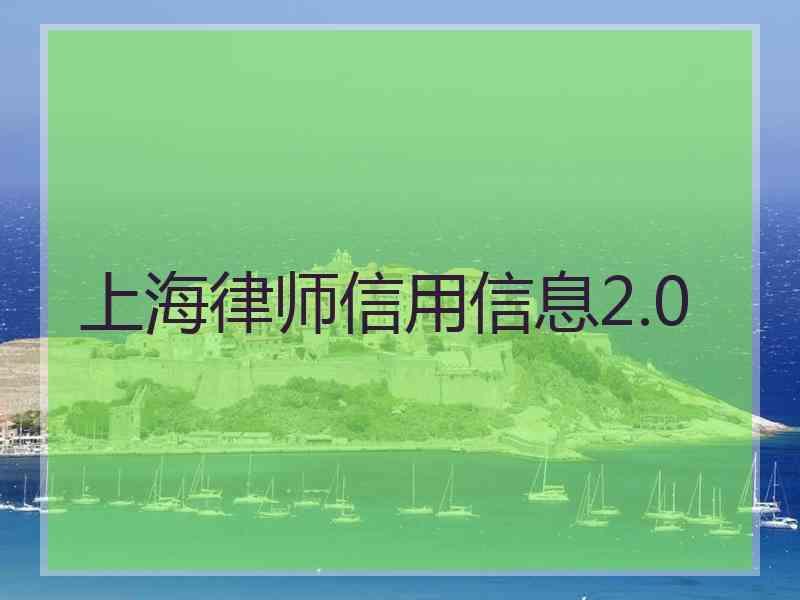 上海律师信用信息2.0